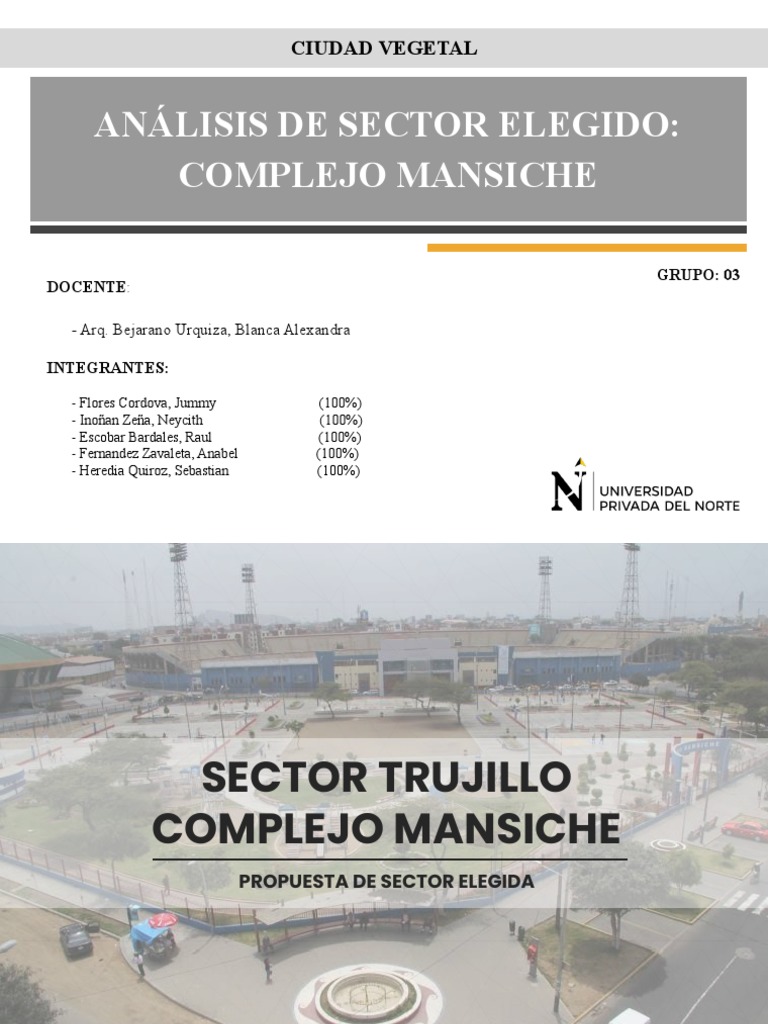 CIUDAD VEGETAL

ANÁLISIS DE SECTOR ELEGIDO: COMPLEJO MANSICHE

GRUPO: 03

DOCENTE:

- Arq. Bejarano Urquiza, Blanca Alexandra

INTEGRANTES:

- Flores Cordova, Jummy (100%)
- Inoñan Zeña, Neycith (100%)
- Escobar Bardales, Raul (100%)
- Fernandez Zavaleta, Anabel (100%)
- Heredia Quiroz, Sebastian (100%)

UNIVERSIDAD PRIVADA DEL NORTE

SECTOR TRUJILLO COMPLEJO MANSICHE

PROPUESTA DE SECTOR ELEGIDA